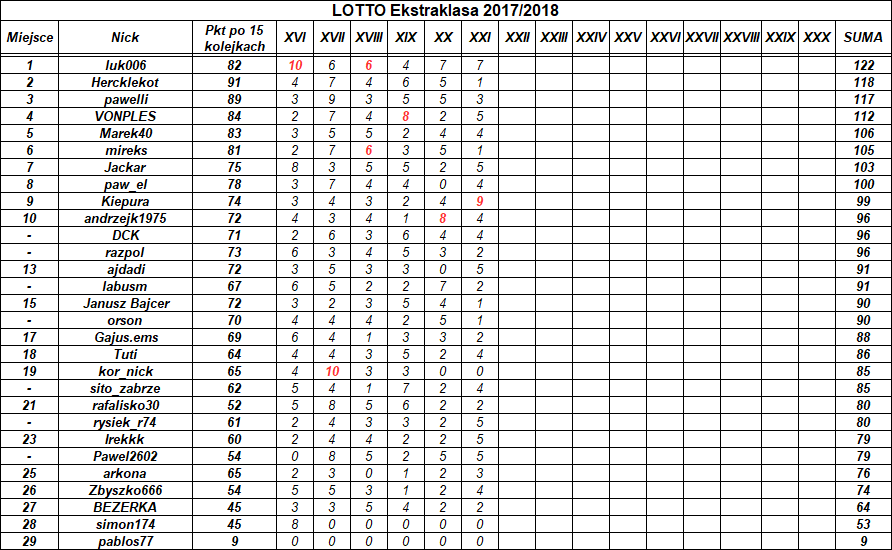 LOTTO Ekstraklasa 2017/2018

| Miejsce | Nick | Pkt po 15 kolejkach | XVI | XVII | XVIII | XIX | XX | XXI | XXII | XXIII | XXIV | XXV | XXVI | XXVII | XXVIII | XXIX | XXX | SUMA |
|---|---|---|---|---|---|---|---|---|---|---|---|---|---|---|---|---|---|---|
| 1 | luk006 | 82 | 10 | 6 | 6 | 4 | 7 | 7 | | | | | | | | | | 122 |
| 2 | Hercklekot | 91 | 4 | 7 | 4 | 6 | 5 | 1 | | | | | | | | | | 118 |
| 3 | pawelli | 89 | 3 | 9 | 3 | 5 | 5 | 3 | | | | | | | | | | 117 |
| 4 | VONPLES | 84 | 2 | 7 | 4 | 8 | 2 | 5 | | | | | | | | | | 112 |
| 5 | Marek40 | 83 | 3 | 5 | 5 | 2 | 4 | 4 | | | | | | | | | | 106 |
| 6 | mireks | 81 | 2 | 7 | 6 | 3 | 5 | 1 | | | | | | | | | | 105 |
| 7 | Jackar | 75 | 8 | 3 | 5 | 5 | 2 | 5 | | | | | | | | | | 103 |
| 8 | paw_el | 78 | 3 | 7 | 4 | 4 | 0 | 4 | | | | | | | | | | 100 |
| 9 | Kiepura | 74 | 3 | 4 | 3 | 2 | 4 | 9 | | | | | | | | | | 99 |
| 10 | andrzejk1975 | 72 | 4 | 3 | 4 | 1 | 8 | 4 | | | | | | | | | | 96 |
| - | DCK | 71 | 2 | 6 | 3 | 6 | 4 | 4 | | | | | | | | | | 96 |
| - | razpol | 73 | 6 | 3 | 4 | 5 | 3 | 2 | | | | | | | | | | 96 |
| 13 | ajdadi | 72 | 3 | 5 | 3 | 3 | 0 | 5 | | | | | | | | | | 91 |
| - | labusm | 67 | 6 | 5 | 2 | 2 | 7 | 2 | | | | | | | | | | 91 |
| 15 | Janusz Bajcer | 72 | 3 | 2 | 3 | 5 | 4 | 1 | | | | | | | | | | 90 |
| - | orson | 70 | 4 | 4 | 4 | 2 | 5 | 1 | | | | | | | | | | 90 |
| 17 | Gajus.ems | 69 | 6 | 4 | 1 | 3 | 3 | 2 | | | | | | | | | | 88 |
| 18 | Tuti | 64 | 4 | 4 | 3 | 5 | 2 | 4 | | | | | | | | | | 86 |
| 19 | kor_nick | 65 | 4 | 10 | 3 | 3 | 0 | 0 | | | | | | | | | | 85 |
| - | sito_zabrze | 62 | 5 | 4 | 1 | 7 | 2 | 4 | | | | | | | | | | 85 |
| 21 | rafalisko30 | 52 | 5 | 8 | 5 | 6 | 2 | 2 | | | | | | | | | | 80 |
| - | rysiek_r74 | 61 | 2 | 4 | 3 | 3 | 2 | 5 | | | | | | | | | | 80 |
| 23 | Irekkk | 60 | 2 | 4 | 4 | 2 | 2 | 5 | | | | | | | | | | 79 |
| - | Pawel2602 | 54 | 0 | 8 | 5 | 2 | 5 | 5 | | | | | | | | | | 79 |
| 25 | arkona | 65 | 2 | 3 | 0 | 1 | 2 | 3 | | | | | | | | | | 76 |
| 26 | Zbyszko666 | 54 | 5 | 5 | 3 | 1 | 2 | 4 | | | | | | | | | | 74 |
| 27 | BEZERKA | 45 | 3 | 3 | 5 | 4 | 2 | 2 | | | | | | | | | | 64 |
| 28 | simon174 | 45 | 8 | 0 | 0 | 0 | 0 | 0 | | | | | | | | | | 53 |
| 29 | pablos77 | 9 | 0 | 0 | 0 | 0 | 0 | 0 | | | | | | | | | | 9 |